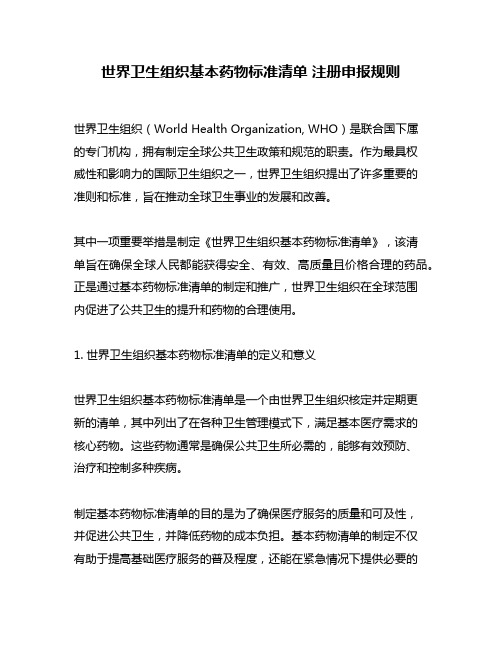 世界卫生组织基本药物标准清单 注册申报规则

世界卫生组织（World Health Organization, WHO）是联合国下属的专门机构，拥有制定全球公共卫生政策和规范的职责。作为最具权威性和影响力的国际卫生组织之一，世界卫生组织提出了许多重要的准则和标准，旨在推动全球卫生事业的发展和改善。

其中一项重要举措是制定《世界卫生组织基本药物标准清单》，该清单旨在确保全球人民都能获得安全、有效、高质量且价格合理的药品。正是通过基本药物标准清单的制定和推广，世界卫生组织在全球范围内促进了公共卫生的提升和药物的合理使用。

1. 世界卫生组织基本药物标准清单的定义和意义

世界卫生组织基本药物标准清单是一个由世界卫生组织核定并定期更新的清单，其中列出了在各种卫生管理模式下，满足基本医疗需求的核心药物。这些药物通常是确保公共卫生所必需的，能够有效预防、治疗和控制多种疾病。

制定基本药物标准清单的目的是为了确保医疗服务的质量和可及性，并促进公共卫生，并降低药物的成本负担。基本药物清单的制定不仅有助于提高基础医疗服务的普及程度，还能在紧急情况下提供必要的